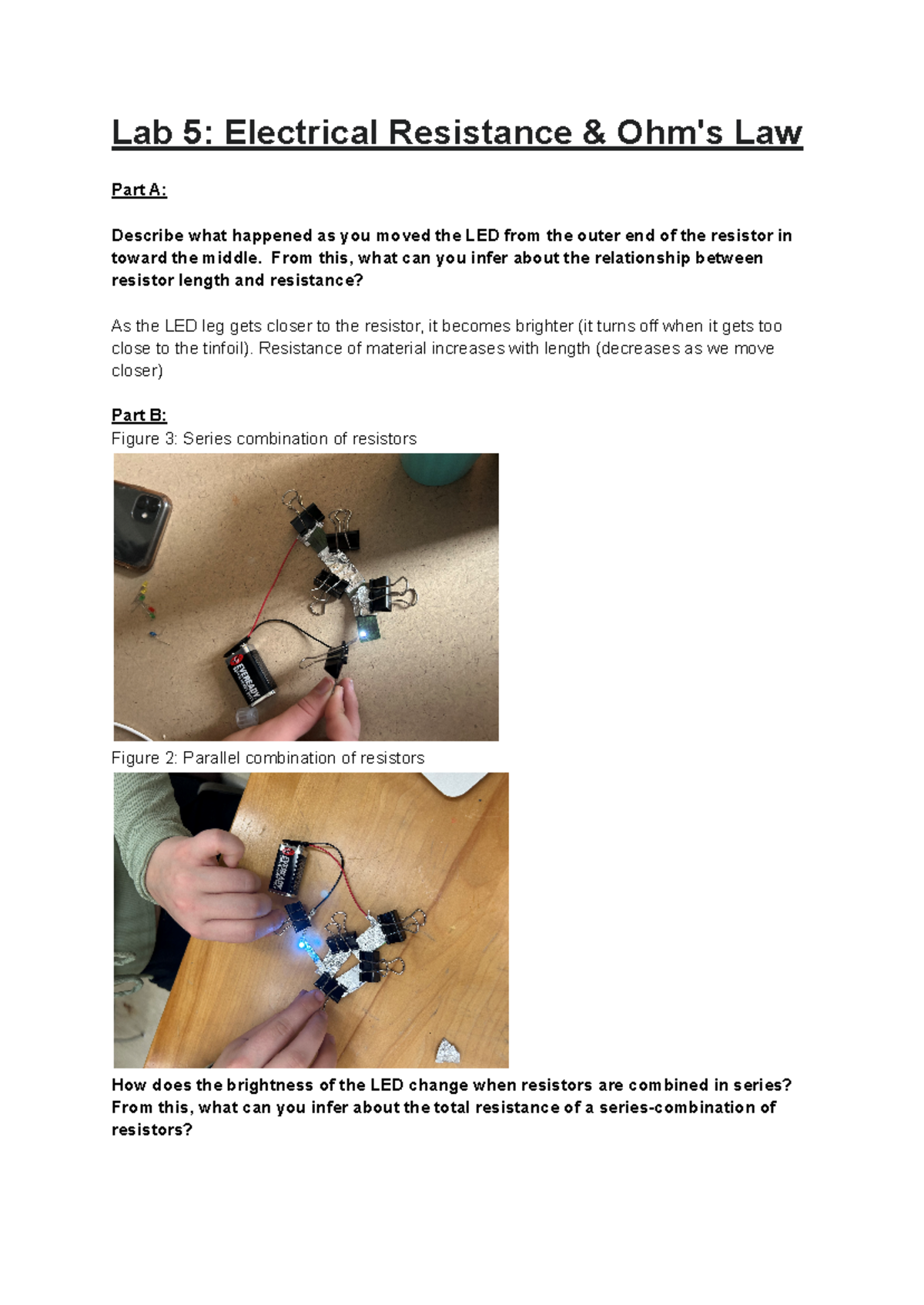 Lab 5: Electrical Resistance & Ohm's Law

Part A:

Describe what happened as you moved the LED from the outer end of the resistor in toward the middle. From this, what can you infer about the relationship between resistor length and resistance?

As the LED leg gets closer to the resistor, it becomes brighter (it turns off when it gets too close to the tinfoil). Resistance of material increases with length (decreases as we move closer)

Part B:
Figure 3: Series combination of resistors

EVEREADY

Figure 2: Parallel combination of resistors

EVEREADY

How does the brightness of the LED change when resistors are combined in series? From this, what can you infer about the total resistance of a series-combination of resistors?